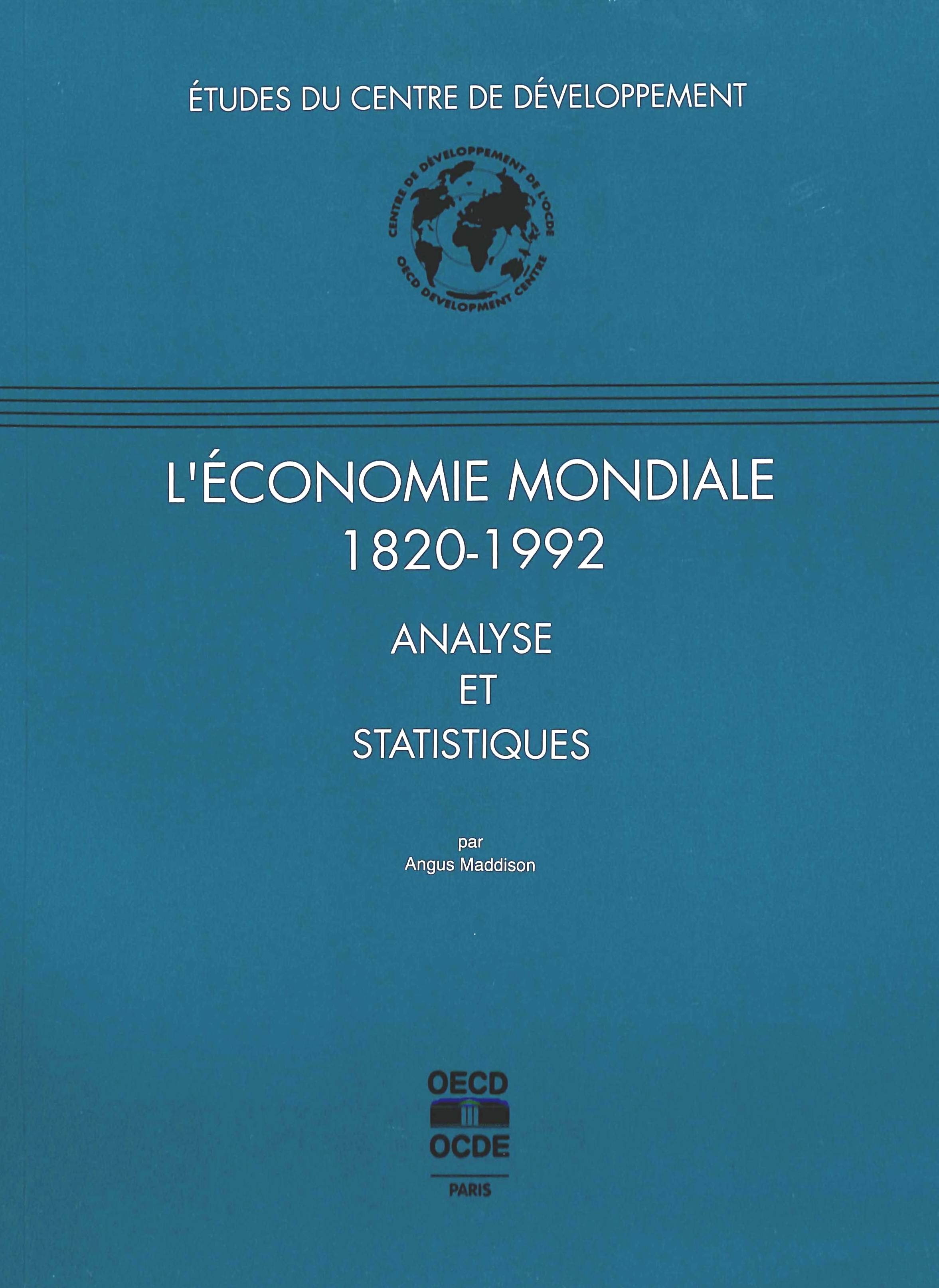 ÉTUDES DU CENTRE DE DÉVELOPPEMENT

CENTRE DE DÉVELOPPEMENT DE L'OCDE
OECD DEVELOPMENT CENTRE

L'ÉCONOMIE MONDIALE
1820-1992

ANALYSE
ET
STATISTIQUES

par
Angus Maddison

OECD
OCDE
PARIS